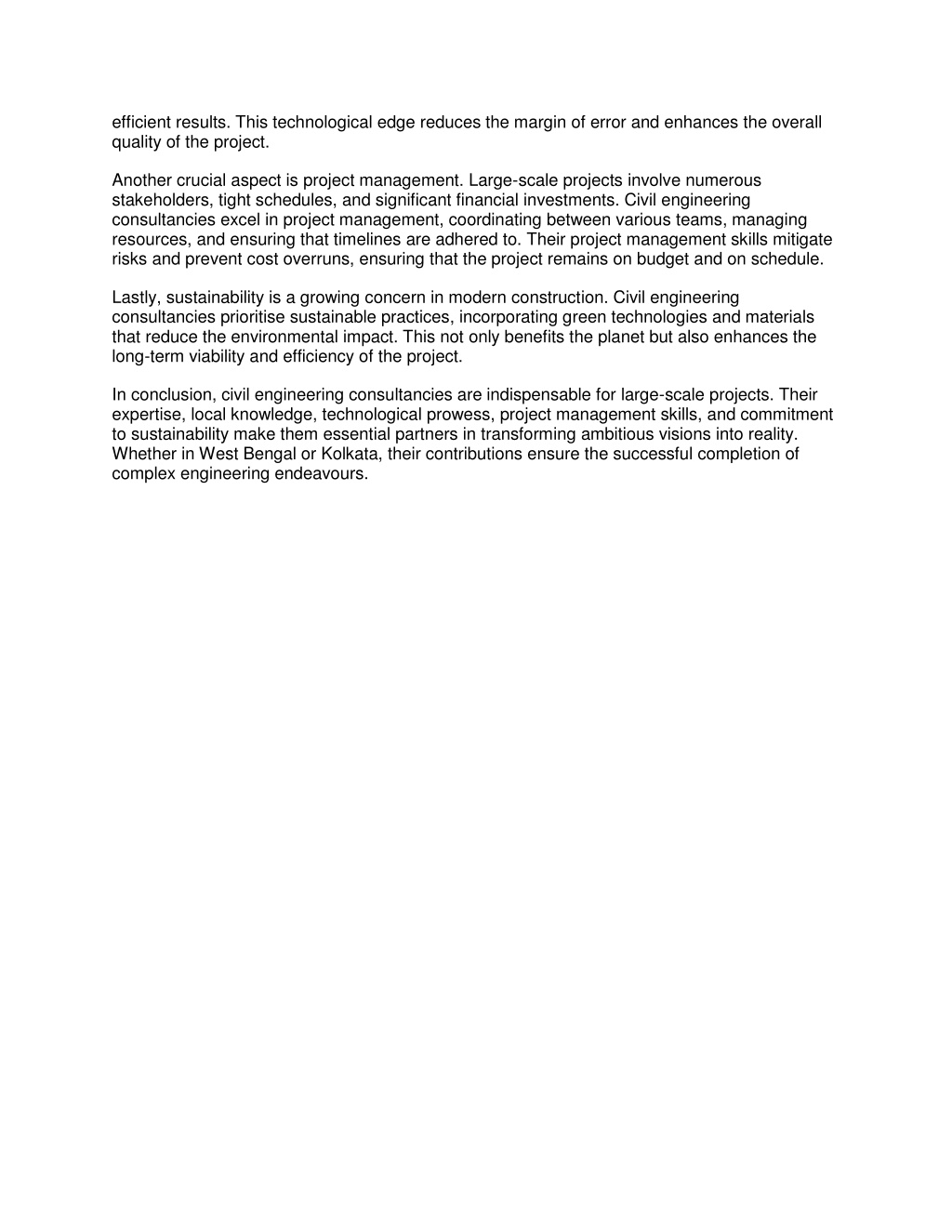 efficient results. This technological edge reduces the margin of error and enhances the overall quality of the project.

Another crucial aspect is project management. Large-scale projects involve numerous stakeholders, tight schedules, and significant financial investments. Civil engineering consultancies excel in project management, coordinating between various teams, managing resources, and ensuring that timelines are adhered to. Their project management skills mitigate risks and prevent cost overruns, ensuring that the project remains on budget and on schedule.

Lastly, sustainability is a growing concern in modern construction. Civil engineering consultancies prioritise sustainable practices, incorporating green technologies and materials that reduce the environmental impact. This not only benefits the planet but also enhances the long-term viability and efficiency of the project.

In conclusion, civil engineering consultancies are indispensable for large-scale projects. Their expertise, local knowledge, technological prowess, project management skills, and commitment to sustainability make them essential partners in transforming ambitious visions into reality. Whether in West Bengal or Kolkata, their contributions ensure the successful completion of complex engineering endeavours.